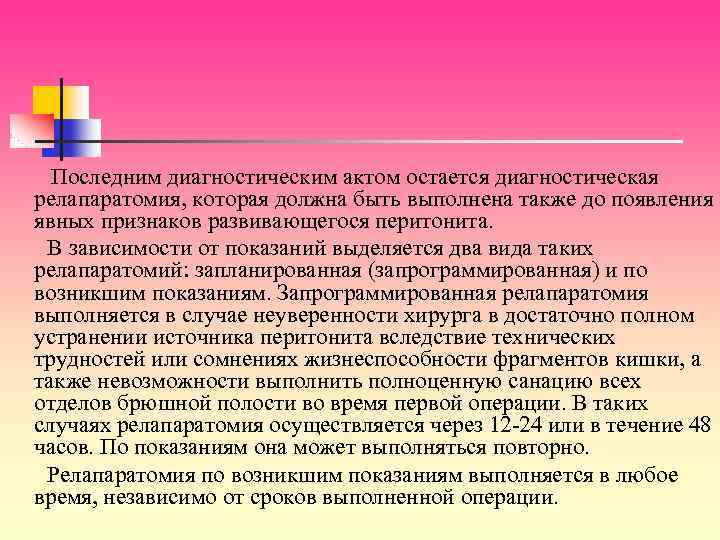 Последним диагностическим актом остается диагностическая релапаратомия, которая должна быть выполнена также до появления явных признаков развивающегося перитонита.

В зависимости от показаний выделяется два вида таких релапаратомий: запланированная (запрограммированная) и по возникшим показаниям. Запрограммированная релапаратомия выполняется в случае неуверенности хирурга в достаточно полном устранении источника перитонита вследствие технических трудностей или сомнениях жизнеспособности фрагментов кишки, а также невозможности выполнить полноценную санацию всех отделов брюшной полости во время первой операции. В таких случаях релапаратомия осуществляется через 12-24 или в течение 48 часов. По показаниям она может выполняться повторно.

Релапаратомия по возникшим показаниям выполняется в любое время, независимо от сроков выполненной операции.